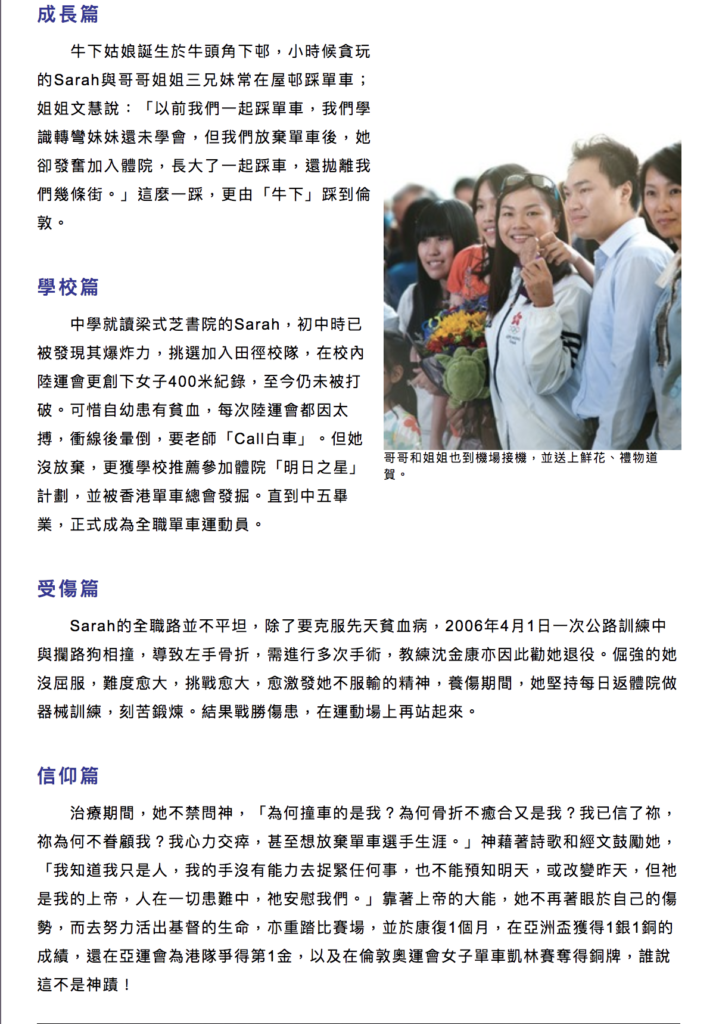 成長篇

牛下姑娘誕生於牛頭角下邨，小時候貪玩的Sarah與哥哥姐姐三兄妹常在屋邨踩單車；姐姐文慧說：「以前我們一起踩單車，我們學識轉彎妹妹還未學會，但我們放棄單車後，她卻發奮加入體院，長大了一起踩車，還拋離我們幾條街。」這麼一踩，更由「牛下」踩到倫敦。

學校篇

中學就讀梁式芝書院的Sarah，初中時已被發現其爆炸力，挑選加入田徑校隊，在校內陸運會更創下女子400米紀錄，至今仍未被打破。可惜自幼患有貧血，每次陸運會都因太搏，衝線後暈倒，要老師「Call白車」。但她沒放棄，更獲學校推薦參加體院「明日之星」計劃，並被香港單車總會發掘。直到中五畢業，正式成為全職單車運動員。

哥哥和姐姐也到機場接機，並送上鮮花、禮物道賀。

受傷篇

Sarah的全職路並不平坦，除了要克服先天貧血病，2006年4月1日一次公路訓練中與攔路狗相撞，導致左手骨折，需進行多次手術，教練沈金康亦因此勸她退役。倔強的她沒屈服，難度愈大，挑戰愈大，愈激發她不服輸的精神，養傷期間，她堅持每日返體院做器械訓練，刻苦鍛煉。結果戰勝傷患，在運動場上再站起來。

信仰篇

治療期間，她不禁問神，「為何撞車的是我？為何骨折不癒合又是我？我已信了祢，祢為何不眷顧我？我心力交瘁，甚至想放棄單車選手生涯。」神藉著詩歌和經文鼓勵她，「我知道我只是人，我的手沒有能力去捉緊任何事，也不能預知明天，或改變昨天，但祂是我的上帝，人在一切患難中，祂安慰我們。」靠著上帝的大能，她不再著眼於自己的傷勢，而去努力活出基督的生命，亦重踏比賽場，並於康復1個月，在亞洲盃獲得1銀1銅的成績，還在亞運會為港隊爭得第1金，以及在倫敦奧運會女子單車凱林賽奪得銅牌，誰說這不是神蹟！